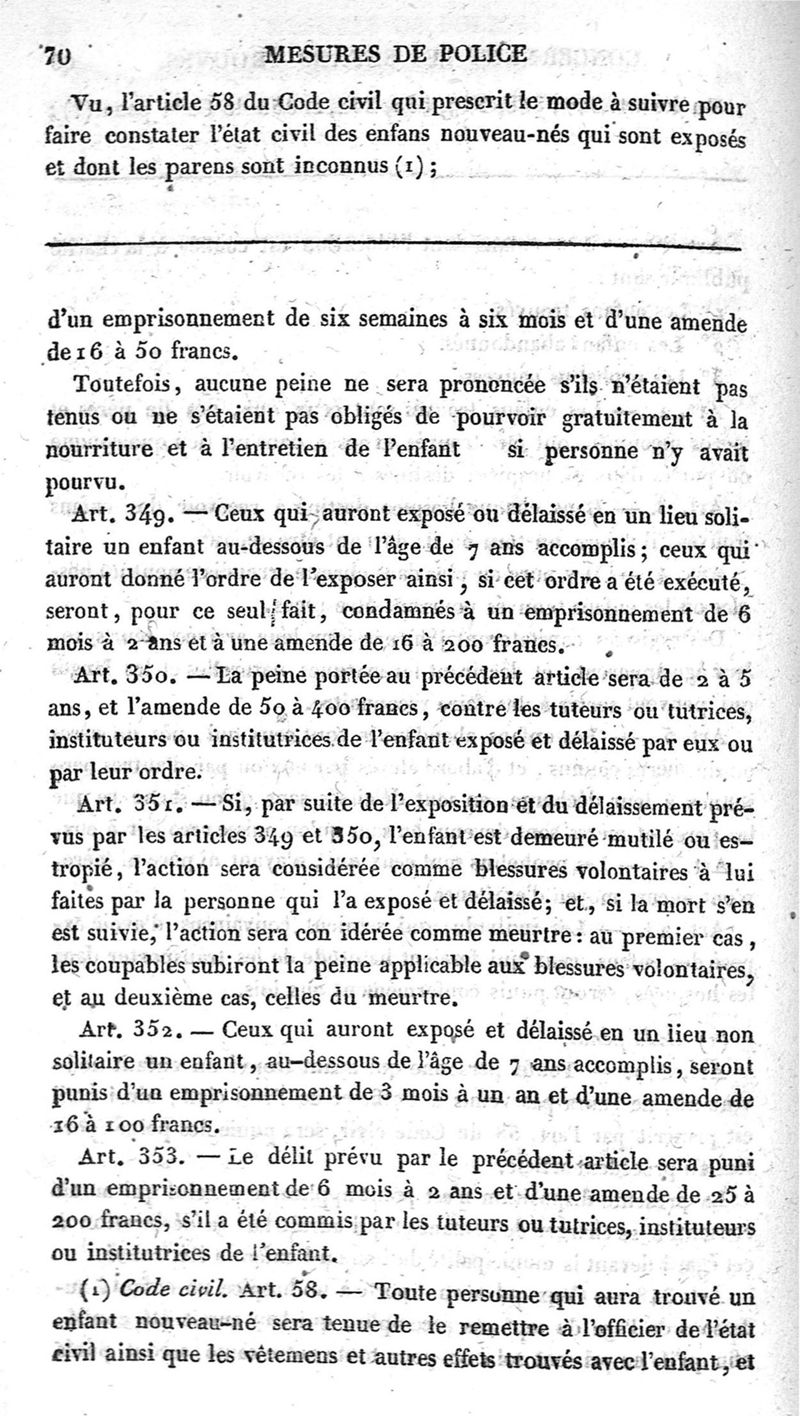 70 MESURES DE POLICE

Vu, l'article 58 du Code civil qui prescrit le mode à suivre pour faire constater l'état civil des enfans nouveau-nés qui sont exposés et dont les parens sont inconnus (1);

d'un emprisonnement de six semaines à six mois et d'une amende de 16 à 50 francs.

Toutefois, aucune peine ne sera prononcée s'ils n'étaient pas tenus ou ne s'étaient pas obligés de pourvoir gratuitement à la nourriture et à l'entretien de l'enfant si personne n'y avait pourvu.

Art. 349. — Ceux qui auront exposé ou délaissé en un lieu solitaire un enfant au-dessous de l'âge de 7 ans accomplis; ceux qui auront donné l'ordre de l'exposer ainsi, si cet ordre a été exécuté, seront, pour ce seul fait, condamnés à un emprisonnement de 6 mois à 2 ans et à une amende de 16 à 200 francs.

Art. 350. — La peine portée au précédent article sera de 2 à 5 ans, et l'amende de 50 à 400 francs, contre les tuteurs ou tutrices, instituteurs ou institutrices de l'enfant exposé et délaissé par eux ou par leur ordre.

Art. 351. — Si, par suite de l'exposition et du délaissement prévus par les articles 349 et 350, l'enfant est demeuré mutilé ou estropié, l'action sera considérée comme blessures volontaires à lui faites par la personne qui l'a exposé et délaissé; et, si la mort s'en est suivie, l'action sera con idérée comme meurtre: au premier cas, les coupables subiront la peine applicable aux blessures volontaires, et au deuxième cas, celles du meurtre.

Art. 352. — Ceux qui auront exposé et délaissé en un lieu non solitaire un enfant, au-dessous de l'âge de 7 ans accomplis, seront punis d'un emprisonnement de 3 mois à un an et d'une amende de 16 à 100 francs.

Art. 353. — Le délit prévu par le précédent article sera puni d'un emprisonnement de 6 mois à 2 ans et d'une amende de 25 à 200 francs, s'il a été commis par les tuteurs ou tutrices, instituteurs ou institutrices de l'enfant.

(1) Code civil. Art. 58. — Toute personne qui aura trouvé un enfant nouveau-né sera tenue de le remettre à l'officier de l'état civil ainsi que les vêtemens et autres effets trouvés avec l'enfant, et